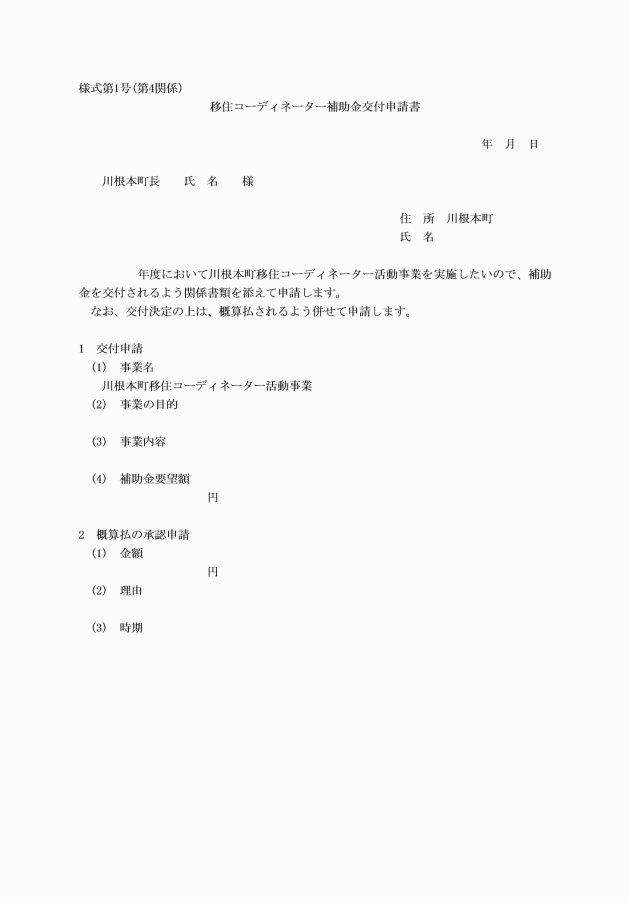 様式第1号(第4関係)

移住コーディネーター補助金交付申請書

年　月　日

川根本町長　　氏　名　　様

住　所　川根本町
氏　名

年度において川根本町移住コーディネーター活動事業を実施したいので、補助金を交付されるよう関係書類を添えて申請します。
なお、交付決定の上は、概算払されるよう併せて申請します。

1　交付申請
(1)　事業名
川根本町移住コーディネーター活動事業
(2)　事業の目的

(3)　事業内容

(4)　補助金要望額
円

2　概算払の承認申請
(1)　金額
円
(2)　理由

(3)　時期